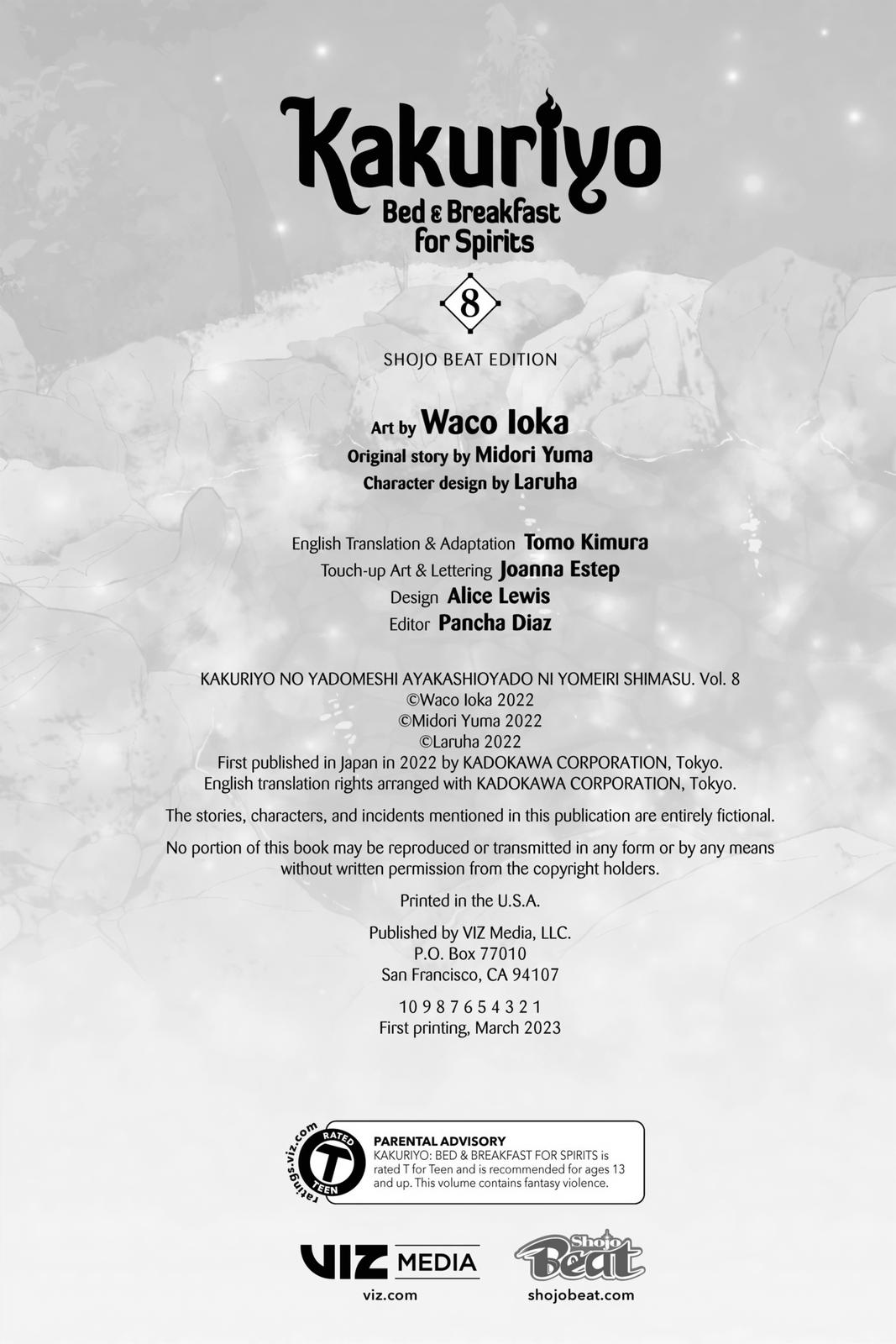 Kakuriyo
Bed & Breakfast for Spirits

8

SHOJO BEAT EDITION

Art by Waco Ioka
Original story by Midori Yuma
Character design by Laruha

English Translation & Adaptation Tomo Kimura
Touch-up Art & Lettering Joanna Estep
Design Alice Lewis
Editor Pancha Diaz

KAKURIYO NO YADOMESHI AYAKASHIOYADO NI YOMEIRI SHIMASU. Vol. 8
©Waco Ioka 2022
©Midori Yuma 2022
©Laruha 2022
First published in Japan in 2022 by KADOKAWA CORPORATION, Tokyo.
English translation rights arranged with KADOKAWA CORPORATION, Tokyo.

The stories, characters, and incidents mentioned in this publication are entirely fictional.

No portion of this book may be reproduced or transmitted in any form or by any means without written permission from the copyright holders.

Printed in the U.S.A.

Published by VIZ Media, LLC.
P.O. Box 77010
San Francisco, CA 94107

10 9 8 7 6 5 4 3 2 1
First printing, March 2023

ratings.viz.com
RATED
T
TEEN

PARENTAL ADVISORY
KAKURIYO: BED & BREAKFAST FOR SPIRITS is rated T for Teen and is recommended for ages 13 and up. This volume contains fantasy violence.

VIZ MEDIA
viz.com

Shojo Beat
shojobeat.com